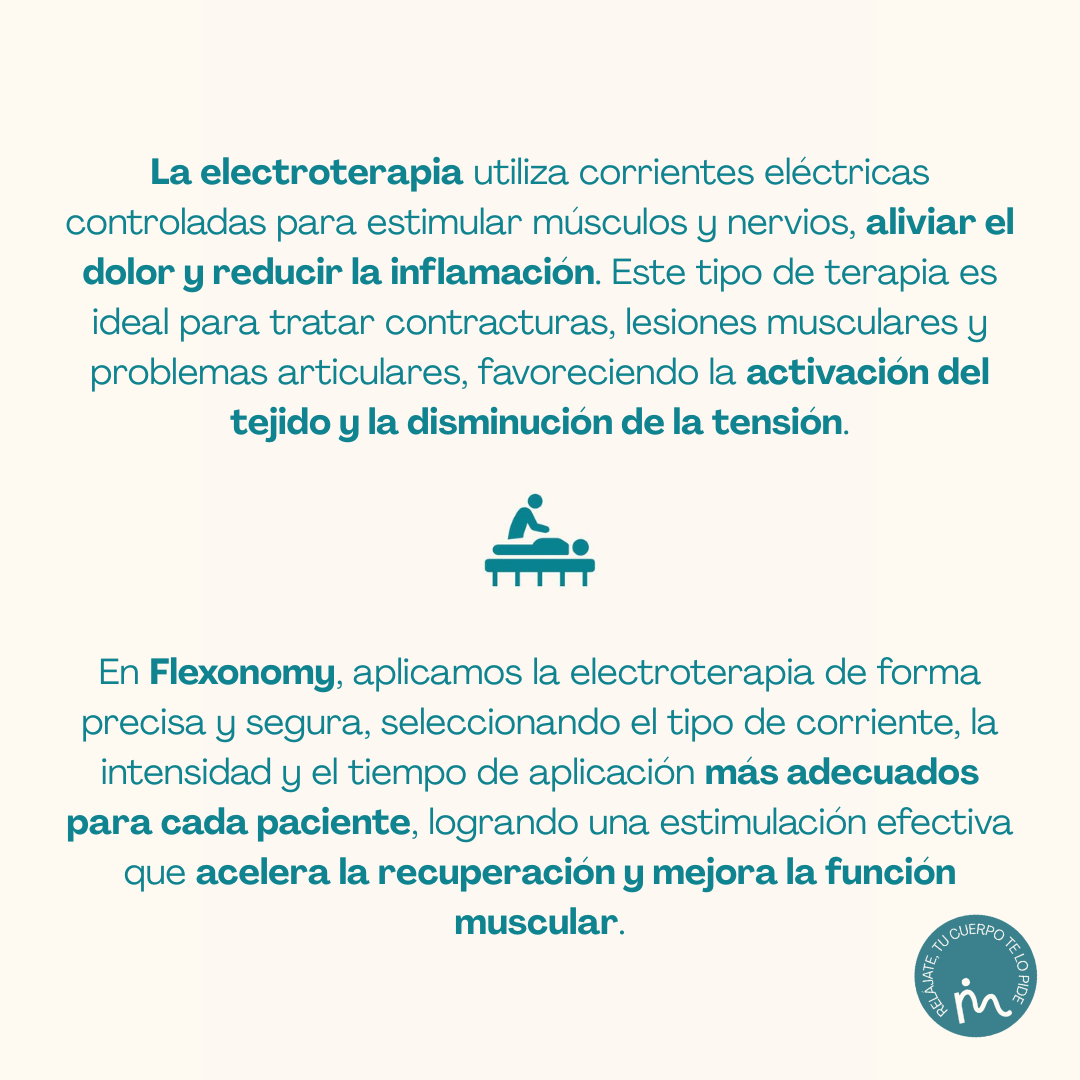 La electroterapia utiliza corrientes eléctricas controladas para estimular músculos y nervios, aliviar el dolor y reducir la inflamación. Este tipo de terapia es ideal para tratar contracturas, lesiones musculares y problemas articulares, favoreciendo la activación del tejido y la disminución de la tensión.

En Flexonomy, aplicamos la electroterapia de forma precisa y segura, seleccionando el tipo de corriente, la intensidad y el tiempo de aplicación más adecuados para cada paciente, logrando una estimulación efectiva que acelera la recuperación y mejora la función muscular.

RELÁJATE, TU CUERPO TE LO PIDE